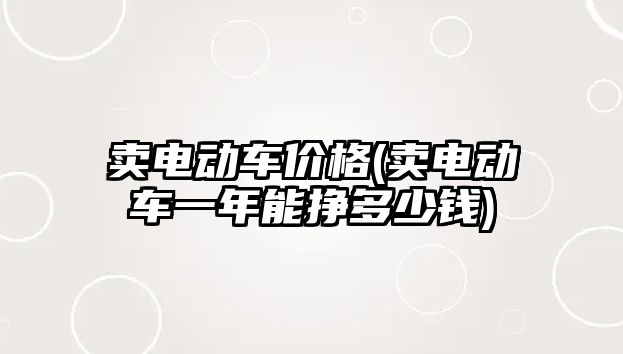 卖电动车价格(卖电动车一年能挣多少钱)